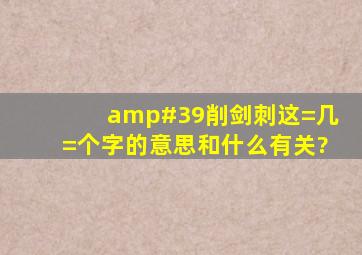 amp#39削剑刺这=几=个字的意思和什么有关?